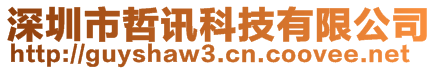 深圳市哲讯科技有限公司
http://guyshaw3.cn.coovee.net